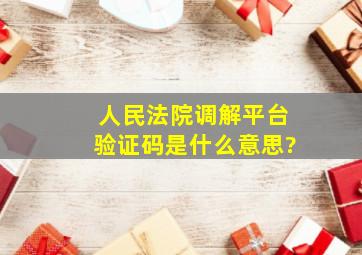 人民法院调解平台
验证码是什么意思?